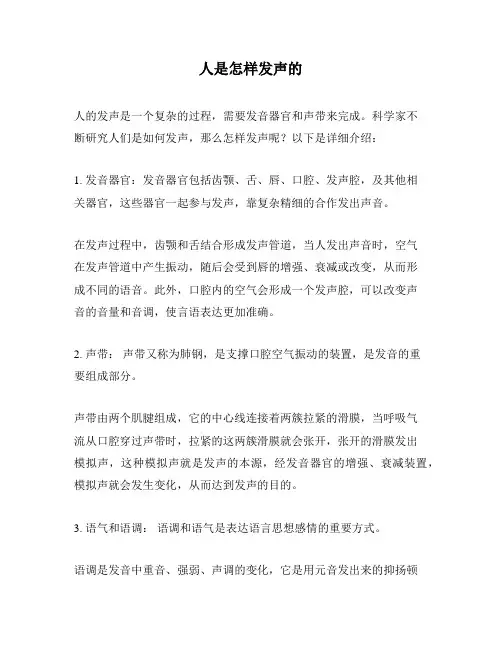 人是怎样发声的

人的发声是一个复杂的过程，需要发音器官和声带来完成。科学家不断研究人们是如何发声，那么怎样发声呢？以下是详细介绍：

1. 发音器官：发音器官包括齿颚、舌、唇、口腔、发声腔，及其他相关器官，这些器官一起参与发声，靠复杂精细的合作发出声音。

在发声过程中，齿颚和舌结合形成发声管道，当人发出声音时，空气在发声管道中产生振动，随后会受到唇的增强、衰减或改变，从而形成不同的语音。此外，口腔内的空气会形成一个发声腔，可以改变声音的音量和音调，使言语表达更加准确。

2. 声带： 声带又称为肺钢，是支撑口腔空气振动的装置，是发音的重要组成部分。

声带由两个肌腱组成，它的中心线连接着两簇拉紧的滑膜，当呼吸气流从口腔穿过声带时，拉紧的这两簇滑膜就会张开，张开的滑膜发出模拟声，这种模拟声就是发声的本源，经发音器官的增强、衰减装置，模拟声就会发生变化，从而达到发声的目的。

3. 语气和语调： 语调和语气是表达语言思想感情的重要方式。

语调是发音中重音、强弱、声调的变化，它是用元音发出来的抑扬顿